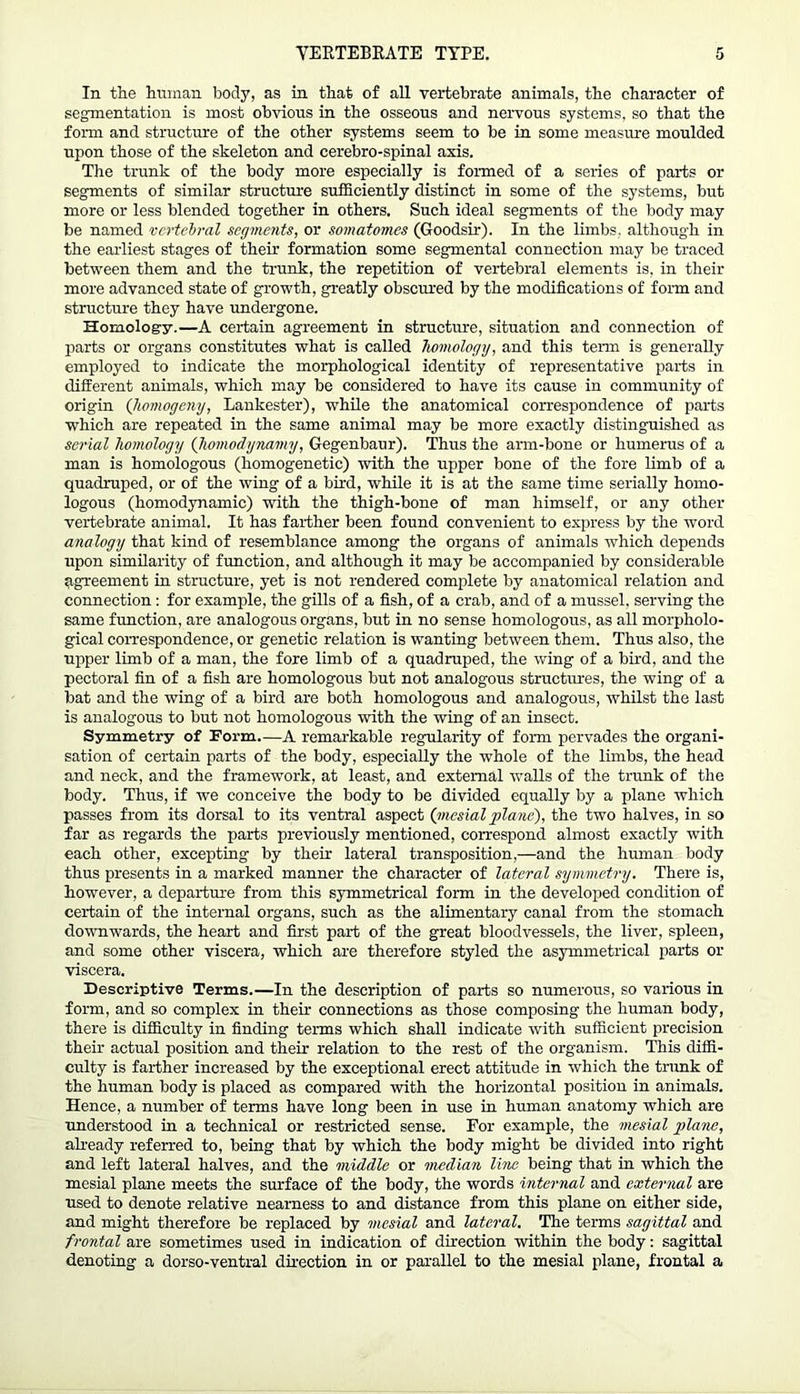 VERTEBRATE TYPE. 5

In the human body, as in that of all vertebrate animals, the character of segmentation is most obvious in the osseous and nervous systems, so that the form and structure of the other systems seem to be in some measure moulded upon those of the skeleton and cerebro-spinal axis. The trunk of the body more especially is formed of a series of parts or segments of similar structure sufficiently distinct in some of the systems, but more or less blended together in others. Such ideal segments of the body may be named vertebral segments, or somatomes (Goodsir). In the limbs, although in the earliest stages of their formation some segmental connection may be traced between them and the trunk, the repetition of vertebral elements is, in their more advanced state of growth, greatly obscured by the modifications of form and structure they have undergone.

Homology.—A certain agreement in structure, situation and connection of parts or organs constitutes what is called homology, and this term is generally employed to indicate the morphological identity of representative parts in different animals, which may be considered to have its cause in community of origin (homogeny, Lankester), while the anatomical correspondence of parts which are repeated in the same animal may be more exactly distinguished as serial homology (homodynamy, Gegenbaur). Thus the arm-bone or humerus of a man is homologous (homogenetic) with the upper bone of the fore limb of a quadruped, or of the wing of a bird, while it is at the same time serially homologous (homodynamic) with the thigh-bone of man himself, or any other vertebrate animal. It has farther been found convenient to express by the word analogy that kind of resemblance among the organs of animals which depends upon similarity of function, and although it may be accompanied by considerable agreement in structure, yet is not rendered complete by anatomical relation and connection: for example, the gills of a fish, of a crab, and of a mussel, serving the same function, are analogous organs, but in no sense homologous, as all morphological correspondence, or genetic relation is wanting between them. Thus also, the upper limb of a man, the fore limb of a quadruped, the wing of a bird, and the pectoral fin of a fish are homologous but not analogous structures, the wing of a bat and the wing of a bird are both homologous and analogous, whilst the last is analogous to but not homologous with the wing of an insect.

Symmetry of Form.—A remarkable regularity of form pervades the organisation of certain parts of the body, especially the whole of the limbs, the head and neck, and the framework, at least, and external walls of the trunk of the body. Thus, if we conceive the body to be divided equally by a plane which passes from its dorsal to its ventral aspect (mesial plane), the two halves, in so far as regards the parts previously mentioned, correspond almost exactly with each other, excepting by their lateral transposition,—and the human body thus presents in a marked manner the character of lateral symmetry. There is, however, a departure from this symmetrical form in the developed condition of certain of the internal organs, such as the alimentary canal from the stomach downwards, the heart and first part of the great bloodvessels, the liver, spleen, and some other viscera, which are therefore styled the asymmetrical parts or viscera.

Descriptive Terms.—In the description of parts so numerous, so various in form, and so complex in their connections as those composing the human body, there is difficulty in finding terms which shall indicate with sufficient precision their actual position and their relation to the rest of the organism. This difficulty is farther increased by the exceptional erect attitude in which the trunk of the human body is placed as compared with the horizontal position in animals. Hence, a number of terms have long been in use in human anatomy which are understood in a technical or restricted sense. For example, the mesial plane, already referred to, being that by which the body might be divided into right and left lateral halves, and the middle or median line being that in which the mesial plane meets the surface of the body, the words internal and external are used to denote relative nearness to and distance from this plane on either side, and might therefore be replaced by mesial and lateral. The terms sagittal and frontal are sometimes used in indication of direction within the body: sagittal denoting a dorso-ventral direction in or parallel to the mesial plane, frontal a